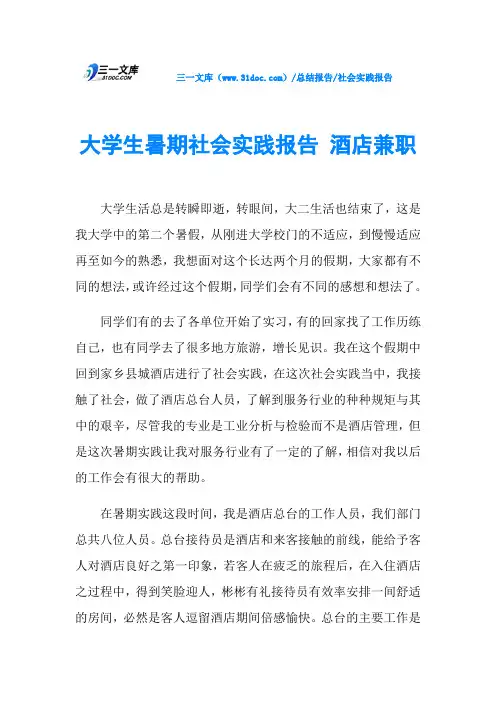 三一文库 31DOC.COM

三一文库（www.31doc.com）/总结报告/社会实践报告

大学生暑期社会实践报告 酒店兼职

大学生活总是转瞬即逝，转眼间，大二生活也结束了，这是我大学中的第二个暑假，从刚进大学校门的不适应，到慢慢适应再至如今的熟悉，我想面对这个长达两个月的假期，大家都有不同的想法，或许经过这个假期，同学们会有不同的感想和想法了。

同学们有的去了各单位开始了实习，有的回家找了工作历练自己，也有同学去了很多地方旅游，增长见识。我在这个假期中回到家乡县城酒店进行了社会实践，在这次社会实践当中，我接触了社会，做了酒店总台人员，了解到服务行业的种种规矩与其中的艰辛，尽管我的专业是工业分析与检验而不是酒店管理，但是这次暑期实践让我对服务行业有了一定的了解，相信对我以后的工作会有很大的帮助。

在暑期实践这段时间，我是酒店总台的工作人员，我们部门总共八位人员。总台接待员是酒店和来客接触的前线，能给予客人对酒店良好之第一印象，若客人在疲乏的旅程后，在入住酒店之过程中，得到笑脸迎人，彬彬有礼接待员有效率安排一间舒适的房间，必然是客人逗留酒店期间倍感愉快。总台的主要工作是